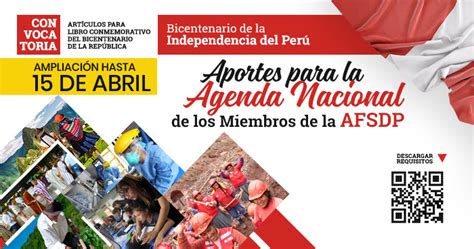 CON VOCA TORIA

ARTÍCULOS PARA LIBRO CONMEMORATIVO DEL BICENTENARIO DE LA REPÚBLICA

Bicentenario de la Independencia del Perú

AMPLIACIÓN HASTA 15 DE ABRIL

Aportes para la Agenda Nacional de los Miembros de la AFSDP

DESCARGAR REQUISITOS